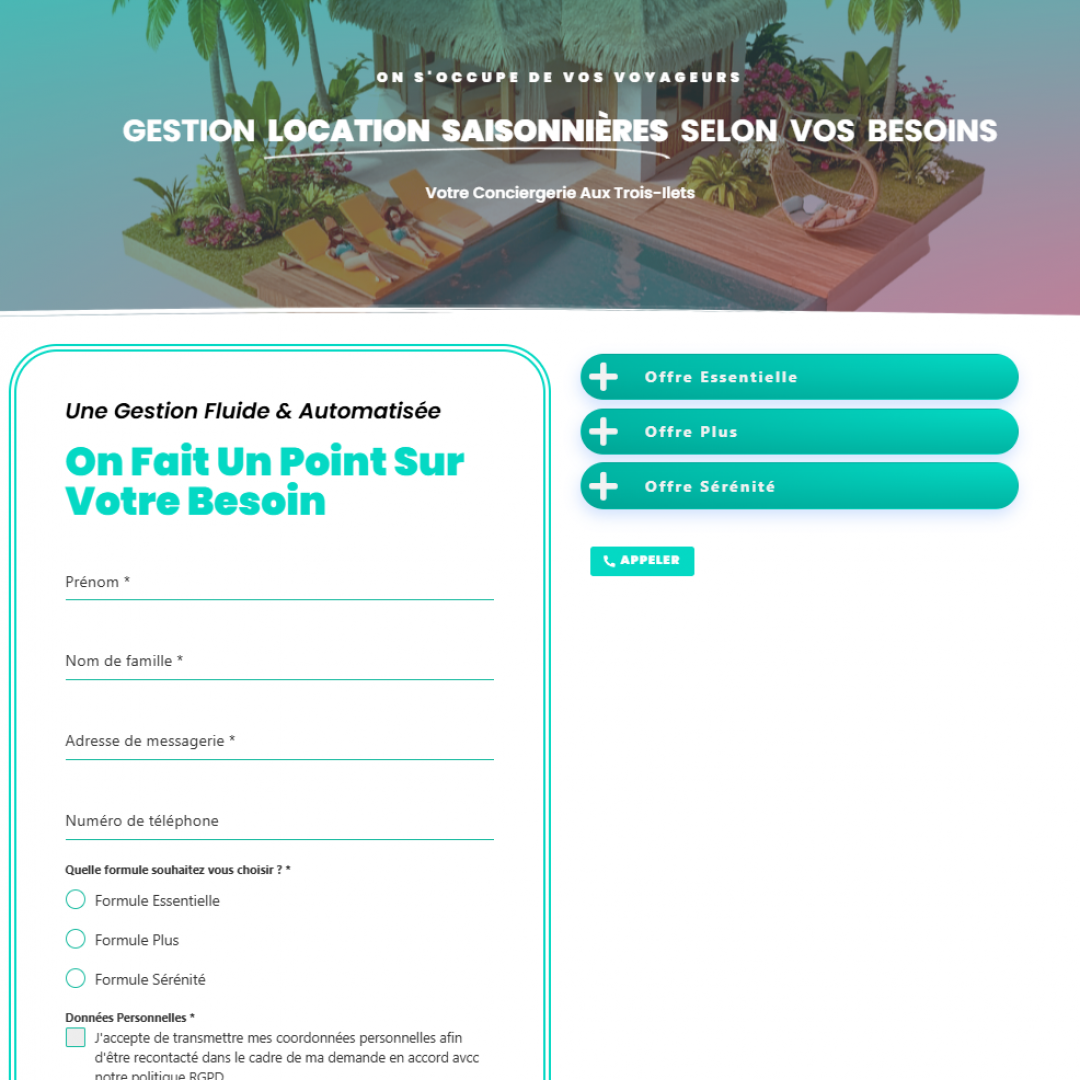 ON S'OCCUPE DE VOS VOYAGEURS

GESTION LOCATION SAISONNIÈRES SELON VOS BESOINS

Votre Conciergerie Aux Trois-Ilets

Une Gestion Fluide & Automatisée

On Fait Un Point Sur Votre Besoin

Prénom *

Nom de famille *

Adresse de messagerie *

Numéro de téléphone

Quelle formule souhaitez vous choisir ? *

Formule Essentielle

Formule Plus

Formule Sérénité

Données Personnelles *

J'accepte de transmettre mes coordonnées personnelles afin d'être recontacté dans le cadre de ma demande en accord avcc notre politique RGPD

Offre Essentielle

Offre Plus

Offre Sérénité

APPELER